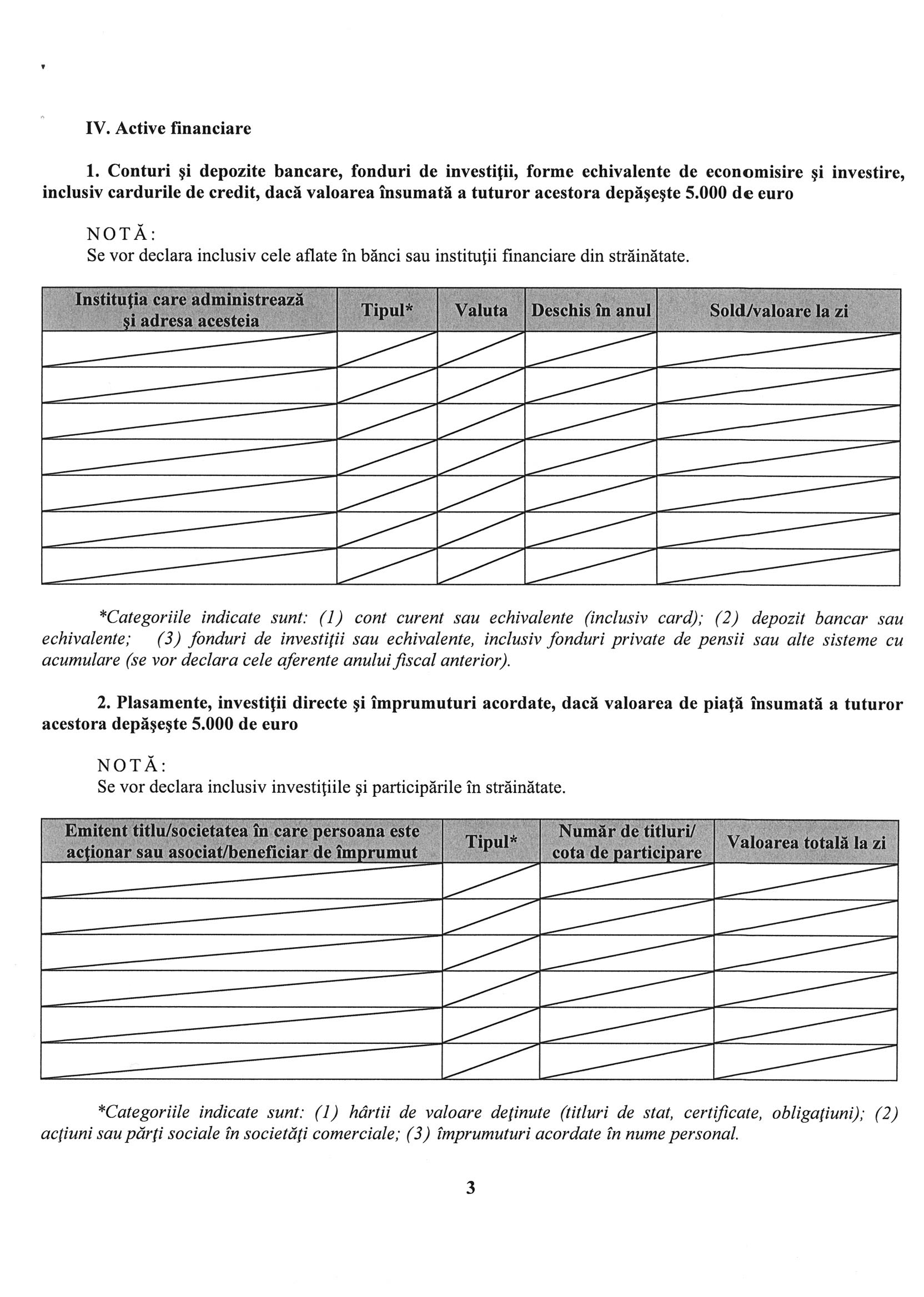 IV. Active financiare

1. Conturi şi depozite bancare, fonduri de investiţii, forme echivalente de economisire şi investire, inclusiv cardurile de credit, dacă valoarea însumată a tuturor acestora depăşeşte 5.000 de euro

NOTĂ:
Se vor declara inclusiv cele aflate în bănci sau instituţii financiare din străinătate.

| Instituţia care administrează şi adresa acesteia | Tipul* | Valuta | Deschis în anul | Sold/valoare la zi |
|---|---|---|---|---|
| | | | | |
| | | | | |
| | | | | |
| | | | | |
| | | | | |
| | | | | |
| | | | | |

*Categoriile indicate sunt: (1) cont curent sau echivalente (inclusiv card); (2) depozit bancar sau echivalente; (3) fonduri de investiţii sau echivalente, inclusiv fonduri private de pensii sau alte sisteme cu acumulare (se vor declara cele aferente anului fiscal anterior).

2. Plasamente, investiţii directe şi împrumuturi acordate, dacă valoarea de piaţă însumată a tuturor acestora depăşeşte 5.000 de euro

NOTĂ:
Se vor declara inclusiv investiţiile şi participările în străinătate.

| Emitent titlu/societatea în care persoana este acţionar sau asociat/beneficiar de împrumut | Tipul* | Număr de titluri/ cota de participare | Valoarea totală la zi |
|---|---|---|---|
| | | | |
| | | | |
| | | | |
| | | | |
| | | | |
| | | | |

*Categoriile indicate sunt: (1) hârtii de valoare deţinute (titluri de stat, certificate, obligaţiuni); (2) acţiuni sau părţi sociale în societăţi comerciale; (3) împrumuturi acordate în nume personal.

3